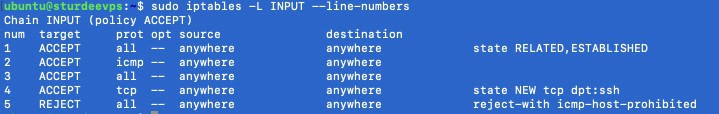 ubuntu@sturdeevps:~$ sudo iptables -L INPUT --line-numbers
Chain INPUT (policy ACCEPT)

| num | target | prot | opt | source | destination | |
|---|---|---|---|---|---|---|
| 1 | ACCEPT | all | -- | anywhere | anywhere | state RELATED,ESTABLISHED |
| 2 | ACCEPT | icmp | -- | anywhere | anywhere | |
| 3 | ACCEPT | all | -- | anywhere | anywhere | |
| 4 | ACCEPT | tcp | -- | anywhere | anywhere | state NEW tcp dpt:ssh |
| 5 | REJECT | all | -- | anywhere | anywhere | reject-with icmp-host-prohibited |